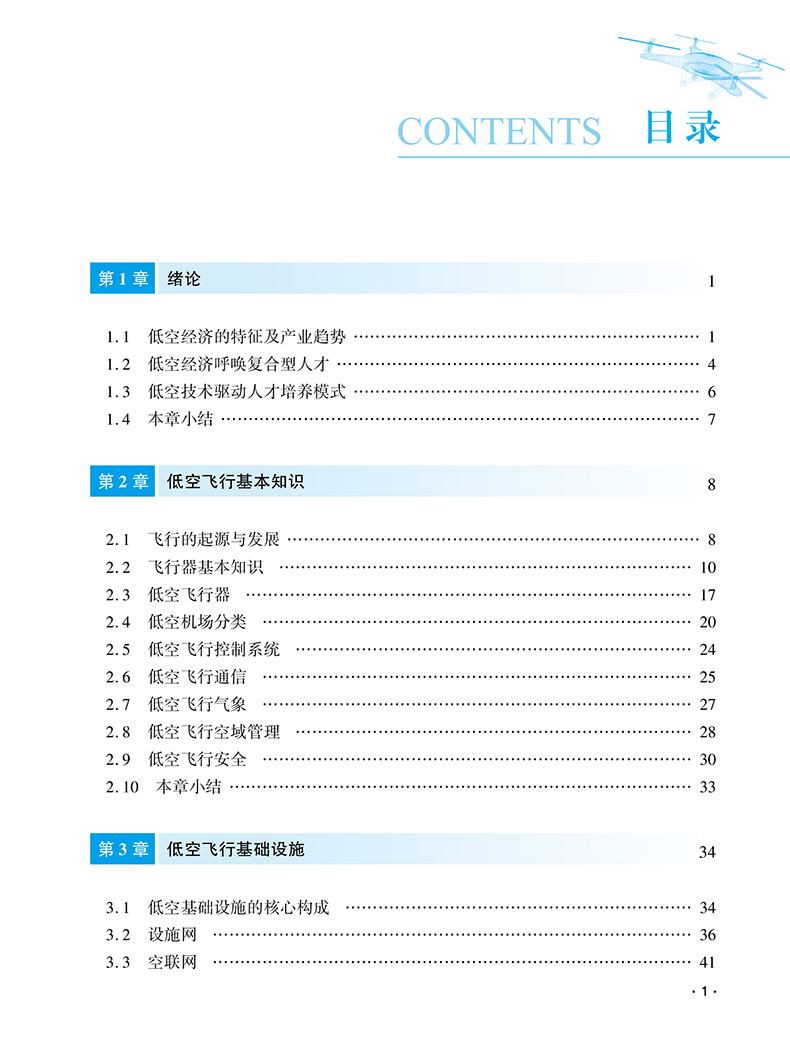 CONTENTS 目录

第 1 章 绪论 1

1.1 低空经济的特征及产业趋势 …… 1
1.2 低空经济呼唤复合型人才 …… 4
1.3 低空技术驱动人才培养模式 …… 6
1.4 本章小结 …… 7

第 2 章 低空飞行基本知识 8

2.1 飞行的起源与发展 …… 8
2.2 飞行器基本知识 …… 10
2.3 低空飞行器 …… 17
2.4 低空机场分类 …… 20
2.5 低空飞行控制系统 …… 24
2.6 低空飞行通信 …… 25
2.7 低空飞行气象 …… 27
2.8 低空飞行空域管理 …… 28
2.9 低空飞行安全 …… 30
2.10 本章小结 …… 33

第 3 章 低空飞行基础设施 34

3.1 低空基础设施的核心构成 …… 34
3.2 设施网 …… 36
3.3 空联网 …… 41

· 1 ·